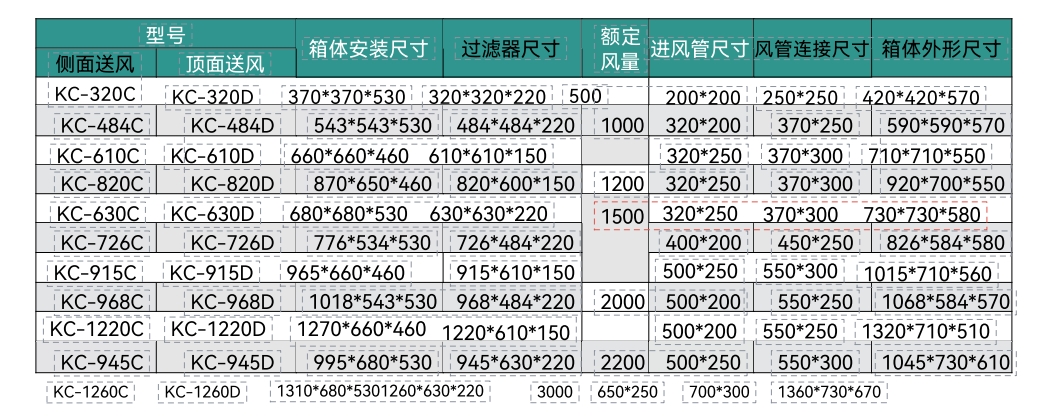 | 型号 |  | 箱体安装尺寸 | 过滤器尺寸 | 额定风量 | 进风管尺寸 | 风管连接尺寸 | 箱体外形尺寸 |
|---|---|---|---|---|---|---|---|
| 侧面送风 | 顶面送风 |  |  |  |  |  |  |
| KC-320C | KC-320D | 370*370*530 | 320*320*220 | 500 | 200*200 | 250*250 | 420*420*570 |
| KC-484C | KC-484D | 543*543*530 | 484*484*220 | 1000 | 320*200 | 370*250 | 590*590*570 |
| KC-610C | KC-610D | 660*660*460 | 610*610*150 |  | 320*250 | 370*300 | 710*710*550 |
| KC-820C | KC-820D | 870*650*460 | 820*600*150 | 1200 | 320*250 | 370*300 | 920*700*550 |
| KC-630C | KC-630D | 680*680*530 | 630*630*220 | 1500 | 320*250 | 370*300 | 730*730*580 |
| KC-726C | KC-726D | 776*534*530 | 726*484*220 |  | 400*200 | 450*250 | 826*584*580 |
| KC-915C | KC-915D | 965*660*460 | 915*610*150 |  | 500*250 | 550*300 | 1015*710*560 |
| KC-968C | KC-968D | 1018*543*530 | 968*484*220 | 2000 | 500*200 | 550*250 | 1068*584*570 |
| KC-1220C | KC-1220D | 1270*660*460 | 1220*610*150 |  | 500*200 | 550*250 | 1320*710*510 |
| KC-945C | KC-945D | 995*680*530 | 945*630*220 | 2200 | 500*250 | 550*300 | 1045*730*610 |
| KC-1260C | KC-1260D | 1310*680*530 | 1260*630*220 | 3000 | 650*250 | 700*300 | 1360*730*670 |